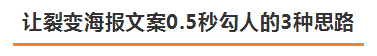 让裂变海报文案0.5秒勾人的3种思路